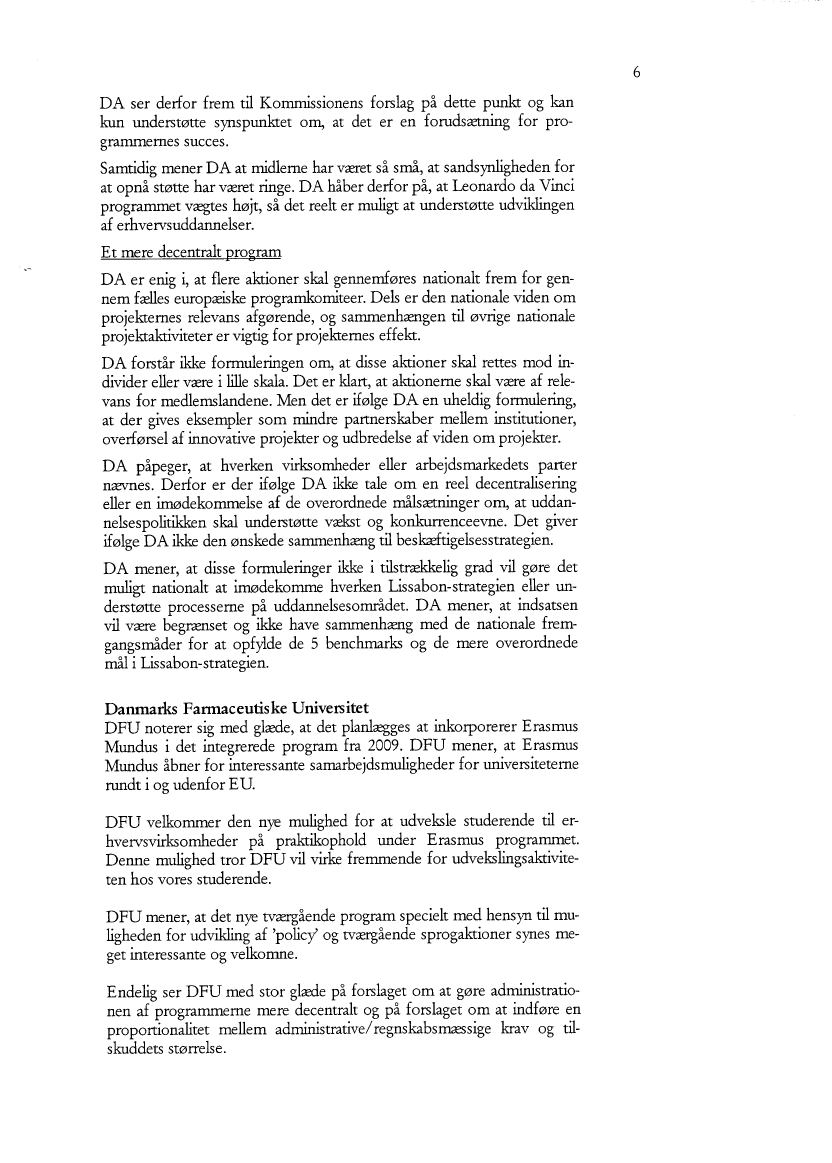 6

DA ser derfor frem til Kommissionens forslag på dette punkt og kan kun understøtte synspunktet om, at det er en forudsætning for programmernes succes.

Samtidig mener DA at midlerne har været så små, at sandsynligheden for at opnå støtte har været ringe. DA håber derfor på, at Leonardo da Vinci programmet vægtes højt, så det reelt er muligt at understøtte udviklingen af erhvervsuddannelser.

Et mere decentralt program

DA er enig i, at flere aktioner skal gennemføres nationalt frem for gennem fælles europæiske programkomiteer. Dels er den nationale viden om projekternes relevans afgørende, og sammenhængen til øvrige nationale projektaktiviteter er vigtig for projekternes effekt.

DA forstår ikke formuleringen om, at disse aktioner skal rettes mod individer eller være i lille skala. Det er klart, at aktionerne skal være af relevans for medlemslandene. Men det er ifølge DA en uheldig formulering, at der gives eksempler som mindre partnerskaber mellem institutioner, overførsel af innovative projekter og udbredelse af viden om projekter.

DA påpeger, at hverken virksomheder eller arbejdsmarkedets parter nævnes. Derfor er der ifølge DA ikke tale om en reel decentralisering eller en imødekommelse af de overordnede målsætninger om, at uddannelsespolitikken skal understøtte vækst og konkurrenceevne. Det giver ifølge DA ikke den ønskede sammenhæng til beskæftigelsesstrategien.

DA mener, at disse formuleringer ikke i tilstrækkelig grad vil gøre det muligt nationalt at imødekomme hverken Lissabon-strategien eller understøtte processerne på uddannelsesområdet. DA mener, at indsatsen vil være begrænset og ikke have sammenhæng med de nationale fremgangsmåder for at opfylde de 5 benchmarks og de mere overordnede mål i Lissabon-strategien.

Danmarks Farmaceutiske Universitet
DFU noterer sig med glæde, at det planlægges at inkorporerer Erasmus Mundus i det integrerede program fra 2009. DFU mener, at Erasmus Mundus åbner for interessante samarbejdsmuligheder for universiteterne rundt i og udenfor EU.

DFU velkommer den nye mulighed for at udveksle studerende til erhvervsvirksomheder på praktikophold under Erasmus programmet. Denne mulighed tror DFU vil virke fremmende for udvekslingsaktiviteten hos vores studerende.

DFU mener, at det nye tværgående program specielt med hensyn til muligheden for udvikling af 'policy' og tværgående sprogaktioner synes meget interessante og velkomne.

Endelig ser DFU med stor glæde på forslaget om at gøre administrationen af programmerne mere decentralt og på forslaget om at indføre en proportionalitet mellem administrative/regnskabsmæssige krav og tilskuddets størrelse.